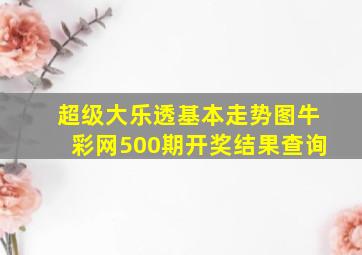 超级大乐透基本走势图牛彩网500期开奖结果查询